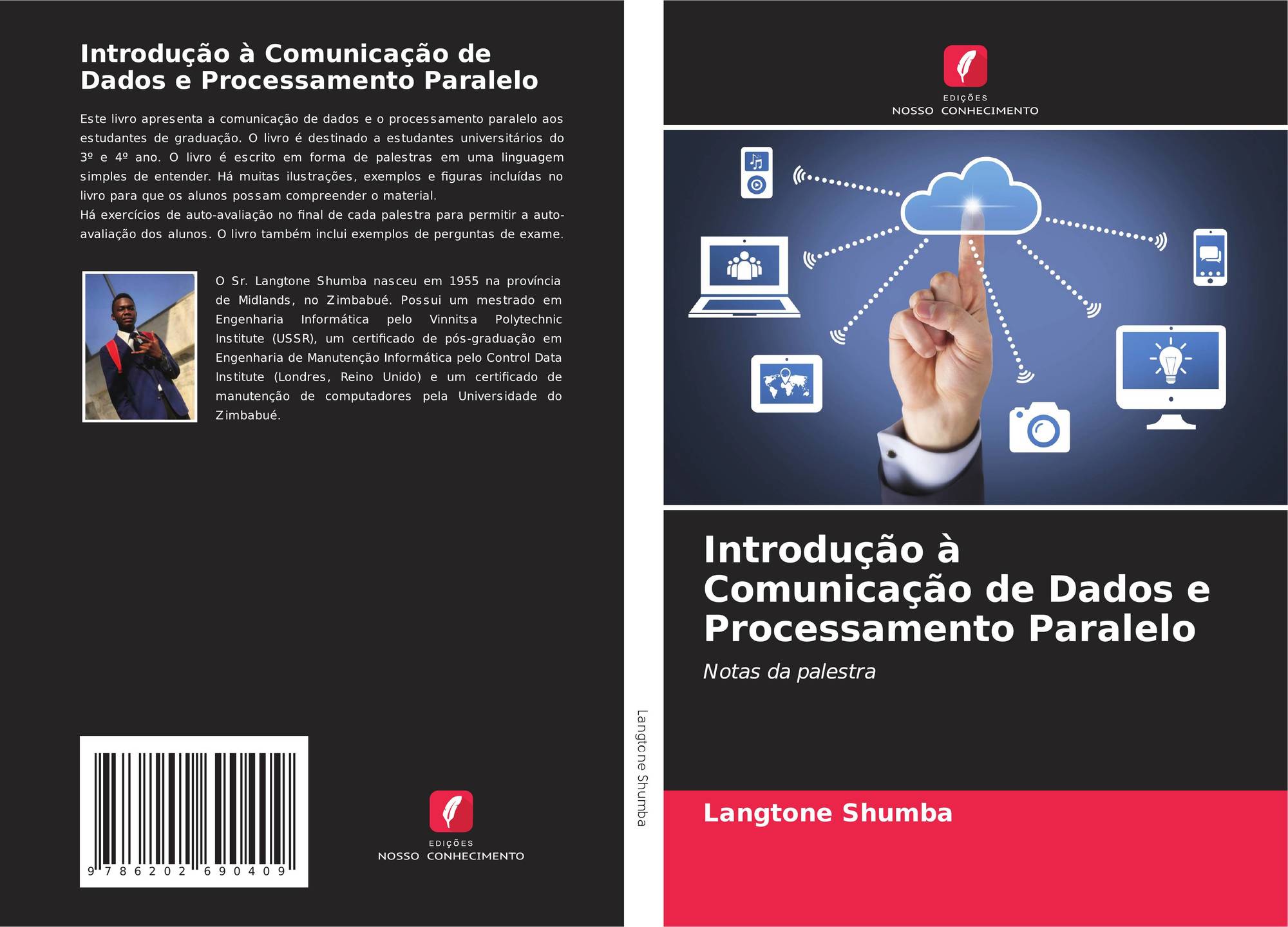 Introdução à Comunicação de Dados e Processamento Paralelo

Este livro apresenta a comunicação de dados e o processamento paralelo aos estudantes de graduação. O livro é destinado a estudantes universitários do 3º e 4º ano. O livro é escrito em forma de palestras em uma linguagem simples de entender. Há muitas ilustrações, exemplos e figuras incluídas no livro para que os alunos possam compreender o material.
Há exercícios de auto-avaliação no final de cada palestra para permitir a auto-avaliação dos alunos. O livro também inclui exemplos de perguntas de exame.

O Sr. Langtone Shumba nasceu em 1955 na província de Midlands, no Zimbabué. Possui um mestrado em Engenharia Informática pelo Vinnitsa Polytechnic Institute (USSR), um certificado de pós-graduação em Engenharia de Manutenção Informática pelo Control Data Institute (Londres, Reino Unido) e um certificado de manutenção de computadores pela Universidade do Zimbabué.

9 786202 690409

EDIÇÕES
NOSSO CONHECIMENTO

Langtone Shumba

EDIÇÕES
NOSSO CONHECIMENTO

Introdução à Comunicação de Dados e Processamento Paralelo

Notas da palestra

Langtone Shumba